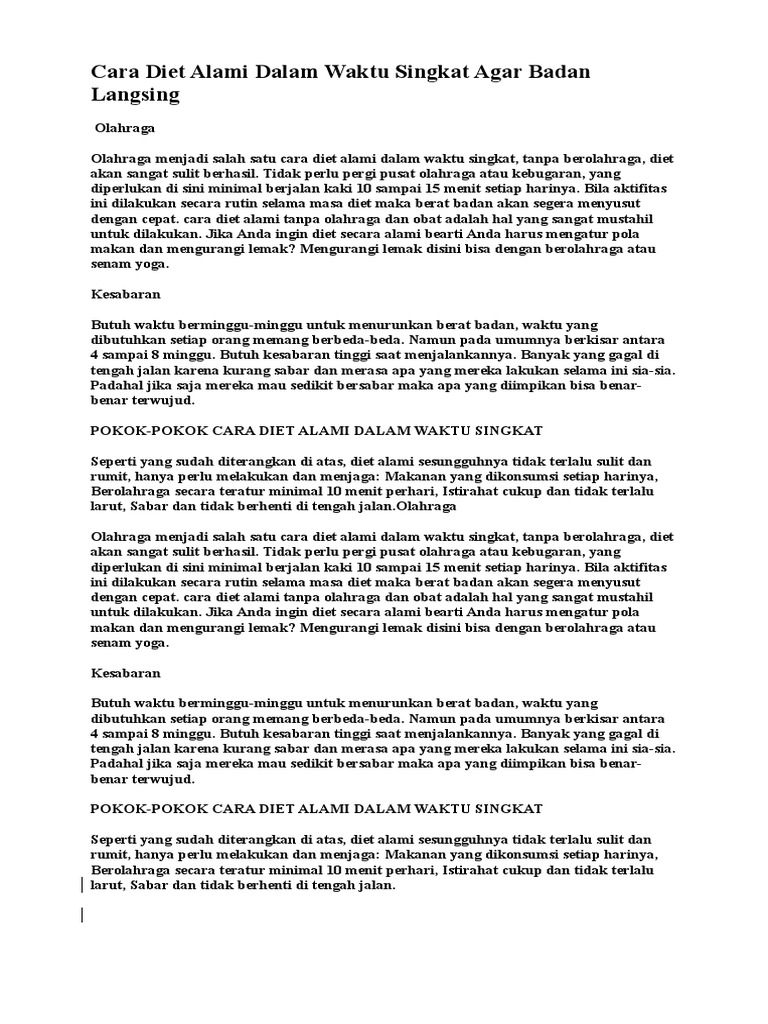 Cara Diet Alami Dalam Waktu Singkat Agar Badan Langsing

Olahraga

Olahraga menjadi salah satu cara diet alami dalam waktu singkat, tanpa berolahraga, diet akan sangat sulit berhasil. Tidak perlu pergi pusat olahraga atau kebugaran, yang diperlukan di sini minimal berjalan kaki 10 sampai 15 menit setiap harinya. Bila aktifitas ini dilakukan secara rutin selama masa diet maka berat badan akan segera menyusut dengan cepat. cara diet alami tanpa olahraga dan obat adalah hal yang sangat mustahil untuk dilakukan. Jika Anda ingin diet secara alami bearti Anda harus mengatur pola makan dan mengurangi lemak? Mengurangi lemak disini bisa dengan berolahraga atau senam yoga.

Kesabaran

Butuh waktu berminggu-minggu untuk menurunkan berat badan, waktu yang dibutuhkan setiap orang memang berbeda-beda. Namun pada umumnya berkisar antara 4 sampai 8 minggu. Butuh kesabaran tinggi saat menjalankannya. Banyak yang gagal di tengah jalan karena kurang sabar dan merasa apa yang mereka lakukan selama ini sia-sia. Padahal jika saja mereka mau sedikit bersabar maka apa yang diimpikan bisa benar-benar terwujud.

POKOK-POKOK CARA DIET ALAMI DALAM WAKTU SINGKAT

Seperti yang sudah diterangkan di atas, diet alami sesungguhnya tidak terlalu sulit dan rumit, hanya perlu melakukan dan menjaga: Makanan yang dikonsumsi setiap harinya, Berolahraga secara teratur minimal 10 menit perhari, Istirahat cukup dan tidak terlalu larut, Sabar dan tidak berhenti di tengah jalan.Olahraga

Olahraga menjadi salah satu cara diet alami dalam waktu singkat, tanpa berolahraga, diet akan sangat sulit berhasil. Tidak perlu pergi pusat olahraga atau kebugaran, yang diperlukan di sini minimal berjalan kaki 10 sampai 15 menit setiap harinya. Bila aktifitas ini dilakukan secara rutin selama masa diet maka berat badan akan segera menyusut dengan cepat. cara diet alami tanpa olahraga dan obat adalah hal yang sangat mustahil untuk dilakukan. Jika Anda ingin diet secara alami bearti Anda harus mengatur pola makan dan mengurangi lemak? Mengurangi lemak disini bisa dengan berolahraga atau senam yoga.

Kesabaran

Butuh waktu berminggu-minggu untuk menurunkan berat badan, waktu yang dibutuhkan setiap orang memang berbeda-beda. Namun pada umumnya berkisar antara 4 sampai 8 minggu. Butuh kesabaran tinggi saat menjalankannya. Banyak yang gagal di tengah jalan karena kurang sabar dan merasa apa yang mereka lakukan selama ini sia-sia. Padahal jika saja mereka mau sedikit bersabar maka apa yang diimpikan bisa benar-benar terwujud.

POKOK-POKOK CARA DIET ALAMI DALAM WAKTU SINGKAT

Seperti yang sudah diterangkan di atas, diet alami sesungguhnya tidak terlalu sulit dan rumit, hanya perlu melakukan dan menjaga: Makanan yang dikonsumsi setiap harinya, Berolahraga secara teratur minimal 10 menit perhari, Istirahat cukup dan tidak terlalu larut, Sabar dan tidak berhenti di tengah jalan.